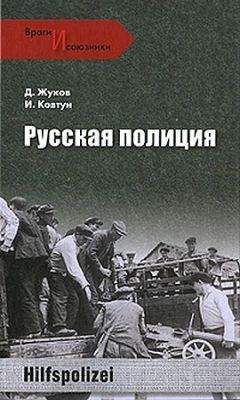 Враги И союзники

Д. Жуков
И. Ковтун

Русская полиция

Hilfspolizei